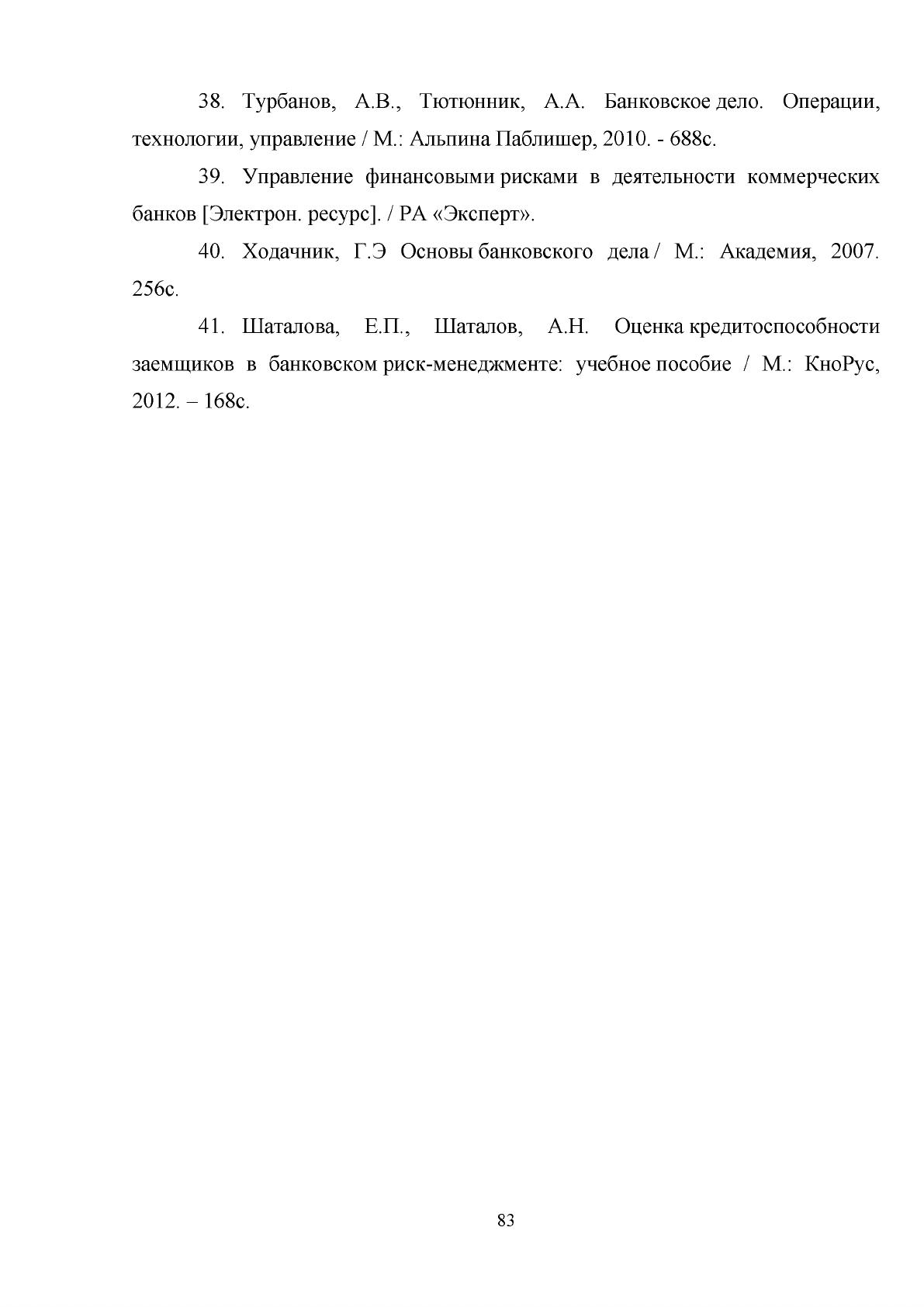 38. Турбанов, А.В., Тютюнник, А.А. Банковское дело. Операции, технологии, управление / М.: Альпина Паблишер, 2010. - 688с.

39. Управление финансовыми рисками в деятельности коммерческих банков [Электрон. ресурс]. / РА «Эксперт».

40. Ходачник, Г.Э Основы банковского дела / М.: Академия, 2007. 256с.

41. Шаталова, Е.П., Шаталов, А.Н. Оценка кредитоспособности заемщиков в банковском риск-менеджменте: учебное пособие / М.: КноРус, 2012. – 168с.

83